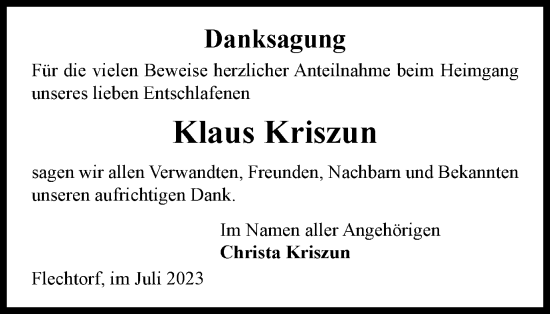 Danksagung

Für die vielen Beweise herzlicher Anteilnahme beim Heimgang unseres lieben Entschlafenen

Klaus Kriszun

sagen wir allen Verwandten, Freunden, Nachbarn und Bekannten unseren aufrichtigen Dank.

Im Namen aller Angehörigen
Christa Kriszun

Flechtorf, im Juli 2023